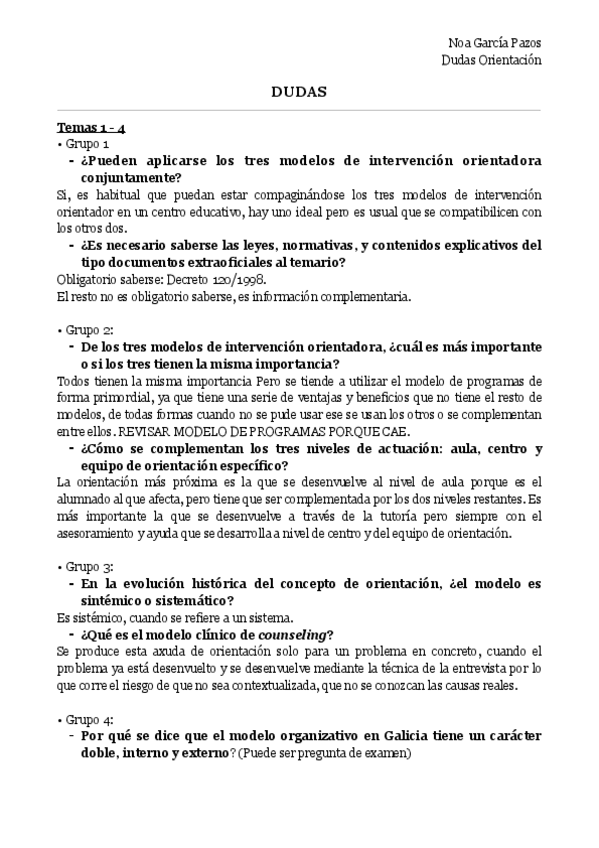 Noa García Pazos
Dudas Orientación

DUDAS

Temas 1 - 4
• Grupo 1
- ¿Pueden aplicarse los tres modelos de intervención orientadora conjuntamente?
Sí, es habitual que puedan estar compaginándose los tres modelos de intervención orientador en un centro educativo, hay uno ideal pero es usual que se compatibilicen con los otros dos.
- ¿Es necesario saberse las leyes, normativas, y contenidos explicativos del tipo documentos extraoficiales al temario?
Obligatorio saberse: Decreto 120/1998.
El resto no es obligatorio saberse, es información complementaria.

• Grupo 2:
- De los tres modelos de intervención orientadora, ¿cuál es más importante o si los tres tienen la misma importancia?
Todos tienen la misma importancia Pero se tiende a utilizar el modelo de programas de forma primordial, ya que tiene una serie de ventajas y beneficios que no tiene el resto de modelos, de todas formas cuando no se pude usar ese se usan los otros o se complementan entre ellos. REVISAR MODELO DE PROGRAMAS PORQUE CAE.
- ¿Cómo se complementan los tres niveles de actuación: aula, centro y equipo de orientación específico?
La orientación más próxima es la que se desenvuelve al nivel de aula porque es el alumnado al que afecta, pero tiene que ser complementada por los dos niveles restantes. Es más importante la que se desenvuelve a través de la tutoría pero siempre con el asesoramiento y ayuda que se desarrolla a nivel de centro y del equipo de orientación.

• Grupo 3:
- En la evolución histórica del concepto de orientación, ¿el modelo es sintémico o sistemático?
Es sistémico, cuando se refiere a un sistema.
- ¿Qué es el modelo clínico de counseling?
Se produce esta axuda de orientación solo para un problema en concreto, cuando el problema ya está desenvuelto y se desenvuelve mediante la técnica de la entrevista por lo que corre el riesgo de que no sea contextualizada, que no se conozcan las causas reales.

• Grupo 4:
- Por qué se dice que el modelo organizativo en Galicia tiene un carácter doble, interno y externo? (Puede ser pregunta de examen)